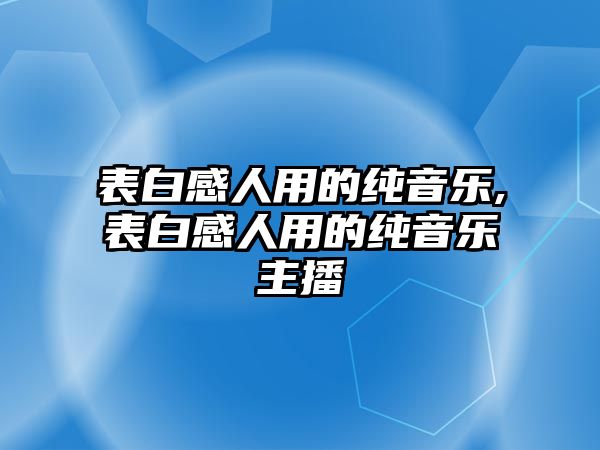 表白感人用的纯音乐,表白感人用的纯音乐主播